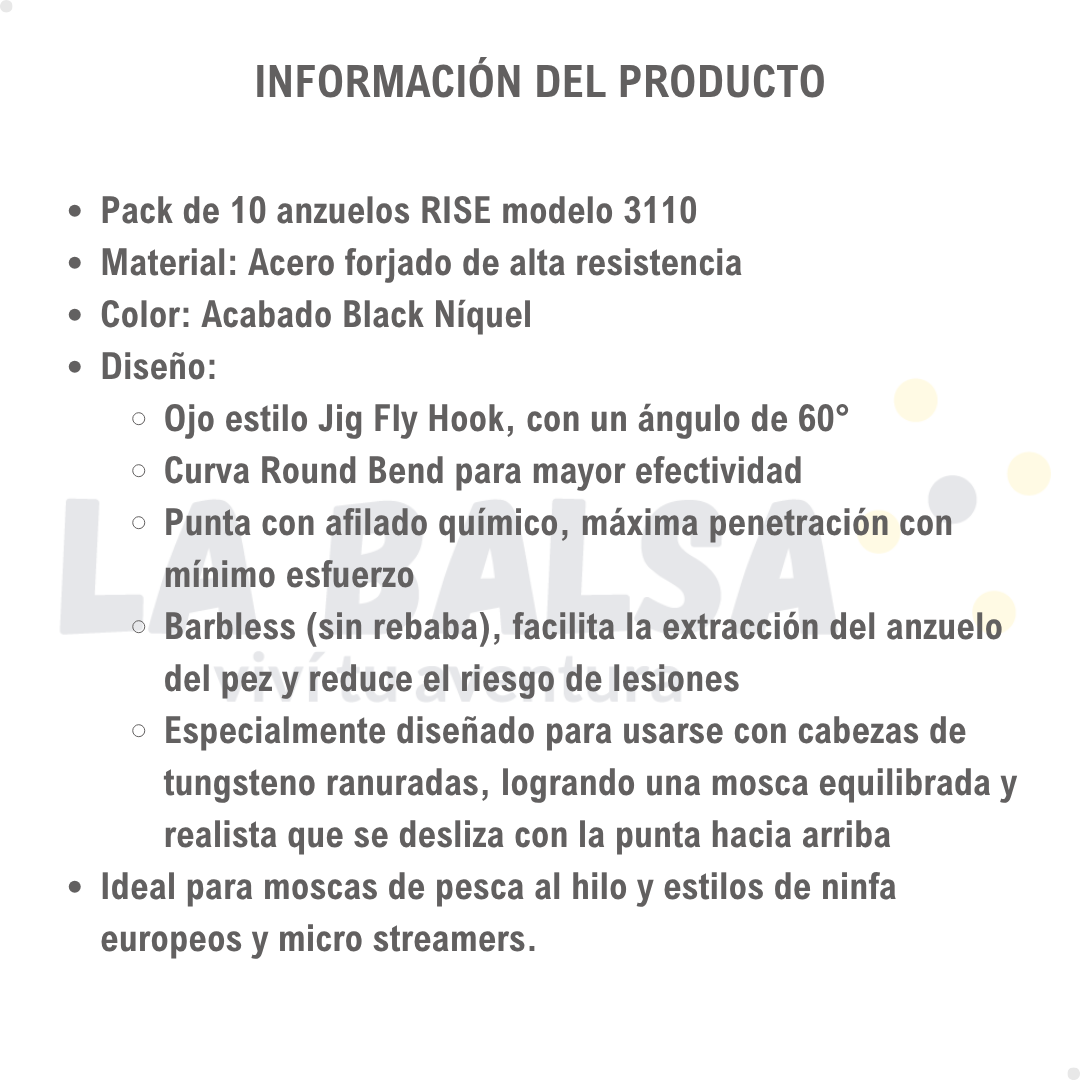 INFORMACIÓN DEL PRODUCTO

- Pack de 10 anzuelos RISE modelo 3110
- Material: Acero forjado de alta resistencia
- Color: Acabado Black Níquel
- Diseño:
  - Ojo estilo Jig Fly Hook, con un ángulo de 60°
  - Curva Round Bend para mayor efectividad
  - Punta con afilado químico, máxima penetración con mínimo esfuerzo
  - Barbless (sin rebaba), facilita la extracción del anzuelo del pez y reduce el riesgo de lesiones
  - Especialmente diseñado para usarse con cabezas de tungsteno ranuradas, logrando una mosca equilibrada y realista que se desliza con la punta hacia arriba
- Ideal para moscas de pesca al hilo y estilos de ninfa europeos y micro streamers.

LA BALSA
viví tu aventura